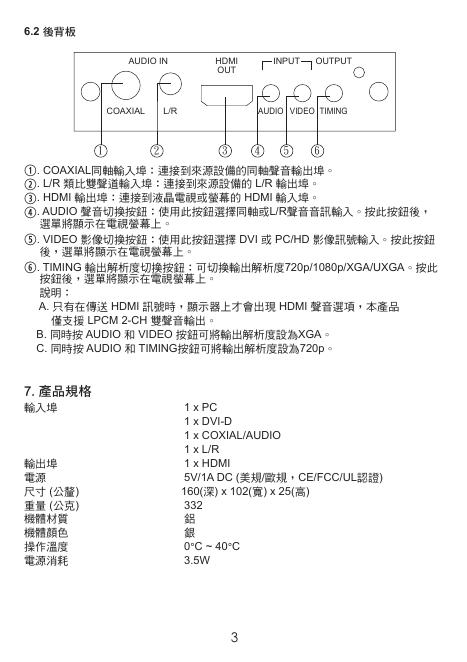 6.2 後背板

AUDIO IN
HDMI OUT
INPUT OUTPUT
COAXIAL L/R
AUDIO VIDEO TIMING
① ② ③ ④ ⑤ ⑥

①. COAXIAL同軸輸入埠：連接到來源設備的同軸聲音輸出埠。
②. L/R 類比雙聲道輸入埠：連接到來源設備的 L/R 輸出埠。
③. HDMI 輸出埠：連接到液晶電視或螢幕的 HDMI 輸入埠。
④. AUDIO 聲音切換按鈕：使用此按鈕選擇同軸或L/R聲音音訊輸入。按此按鈕後，選單將顯示在電視螢幕上。
⑤. VIDEO 影像切換按鈕：使用此按鈕選擇 DVI 或 PC/HD 影像訊號輸入。按此按鈕後，選單將顯示在電視螢幕上。
⑥. TIMING 輸出解析度切換按鈕：可切換輸出解析度720p/1080p/XGA/UXGA。按此按鈕後，選單將顯示在電視螢幕上。
說明：
A. 只有在傳送 HDMI 訊號時，顯示器上才會出現 HDMI 聲音選項，本產品僅支援 LPCM 2-CH 雙聲音輸出。
B. 同時按 AUDIO 和 VIDEO 按鈕可將輸出解析度設為XGA。
C. 同時按 AUDIO 和 TIMING按鈕可將輸出解析度設為720p。

7. 產品規格

| | |
|---|---|
| 輸入埠 | 1 x PC |
| | 1 x DVI-D |
| | 1 x COXIAL/AUDIO |
| | 1 x L/R |
| 輸出埠 | 1 x HDMI |
| 電源 | 5V/1A DC (美規/歐規，CE/FCC/UL認證) |
| 尺寸 (公釐) | 160(深) x 102(寬) x 25(高) |
| 重量 (公克) | 332 |
| 機體材質 | 鋁 |
| 機體顏色 | 銀 |
| 操作溫度 | 0°C ~ 40°C |
| 電源消耗 | 3.5W |

3